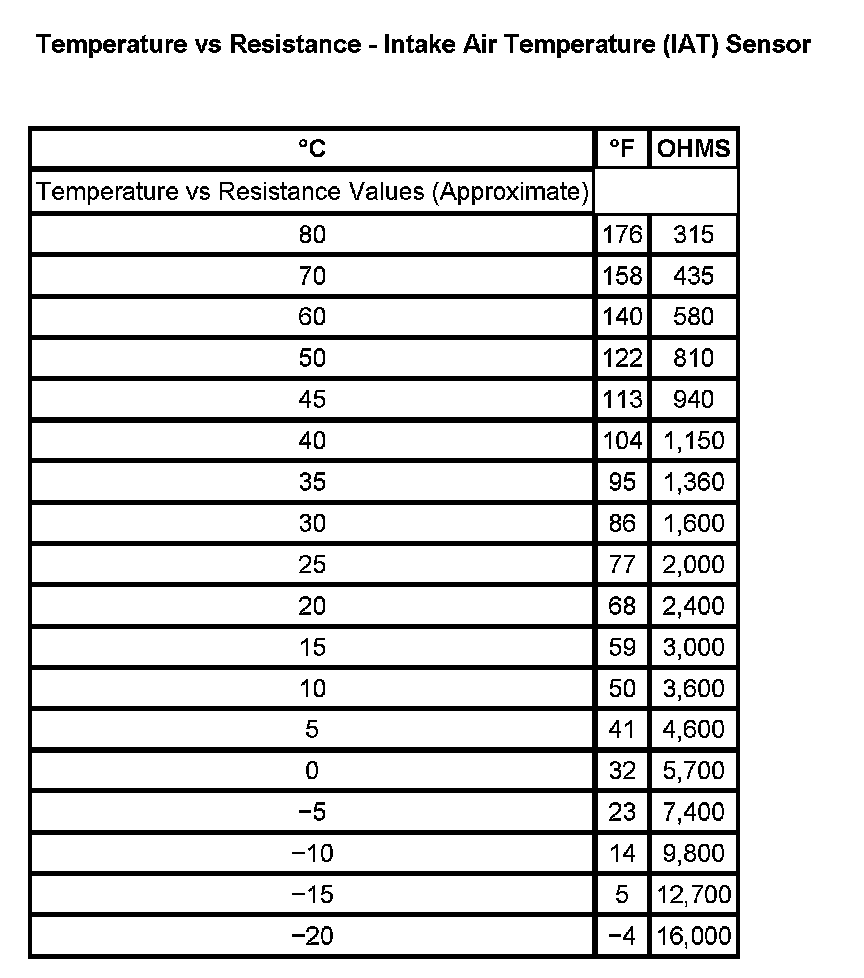 Temperature vs Resistance - Intake Air Temperature (IAT) Sensor

| °C | °F | OHMS |
|---|---|---|
| Temperature vs Resistance Values (Approximate) | | |
| 80 | 176 | 315 |
| 70 | 158 | 435 |
| 60 | 140 | 580 |
| 50 | 122 | 810 |
| 45 | 113 | 940 |
| 40 | 104 | 1,150 |
| 35 | 95 | 1,360 |
| 30 | 86 | 1,600 |
| 25 | 77 | 2,000 |
| 20 | 68 | 2,400 |
| 15 | 59 | 3,000 |
| 10 | 50 | 3,600 |
| 5 | 41 | 4,600 |
| 0 | 32 | 5,700 |
| −5 | 23 | 7,400 |
| −10 | 14 | 9,800 |
| −15 | 5 | 12,700 |
| −20 | −4 | 16,000 |